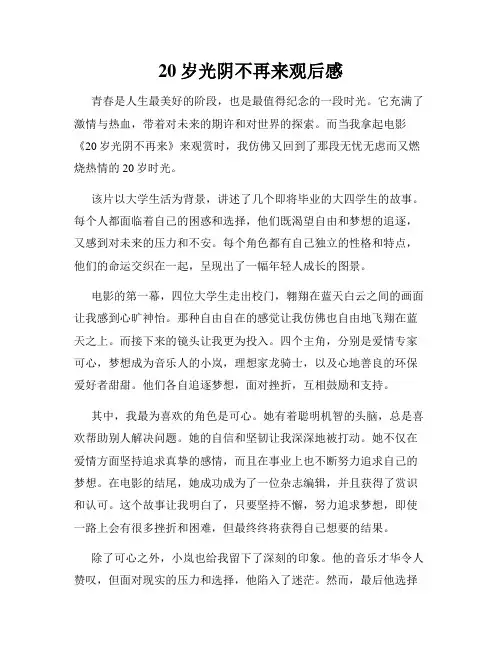 20 岁光阴不再来观后感

青春是人生最美好的阶段，也是最值得纪念的一段时光。它充满了激情与热血，带着对未来的期许和对世界的探索。而当我拿起电影《20 岁光阴不再来》来观赏时，我仿佛又回到了那段无忧无虑而又燃烧热情的 20 岁时光。

该片以大学生活为背景，讲述了几个即将毕业的大四学生的故事。每个人都面临着自己的困惑和选择，他们既渴望自由和梦想的追逐，又感到对未来的压力和不安。每个角色都有自己独立的性格和特点，他们的命运交织在一起，呈现出了一幅年轻人成长的图景。

电影的第一幕，四位大学生走出校门，翱翔在蓝天白云之间的画面让我感到心旷神怡。那种自由自在的感觉让我仿佛也自由地飞翔在蓝天之上。而接下来的镜头让我更为投入。四个主角，分别是爱情专家可心，梦想成为音乐人的小岚，理想家龙骑士，以及心地善良的环保爱好者甜甜。他们各自追逐梦想，面对挫折，互相鼓励和支持。

其中，我最为喜欢的角色是可心。她有着聪明机智的头脑，总是喜欢帮助别人解决问题。她的自信和坚韧让我深深地被打动。她不仅在爱情方面坚持追求真挚的感情，而且在事业上也不断努力追求自己的梦想。在电影的结尾，她成功成为了一位杂志编辑，并且获得了赏识和认可。这个故事让我明白了，只要坚持不懈，努力追求梦想，即使一路上会有很多挫折和困难，但最终终将获得自己想要的结果。

除了可心之外，小岚也给我留下了深刻的印象。他的音乐才华令人赞叹，但面对现实的压力和选择，他陷入了迷茫。然而，最后他选择